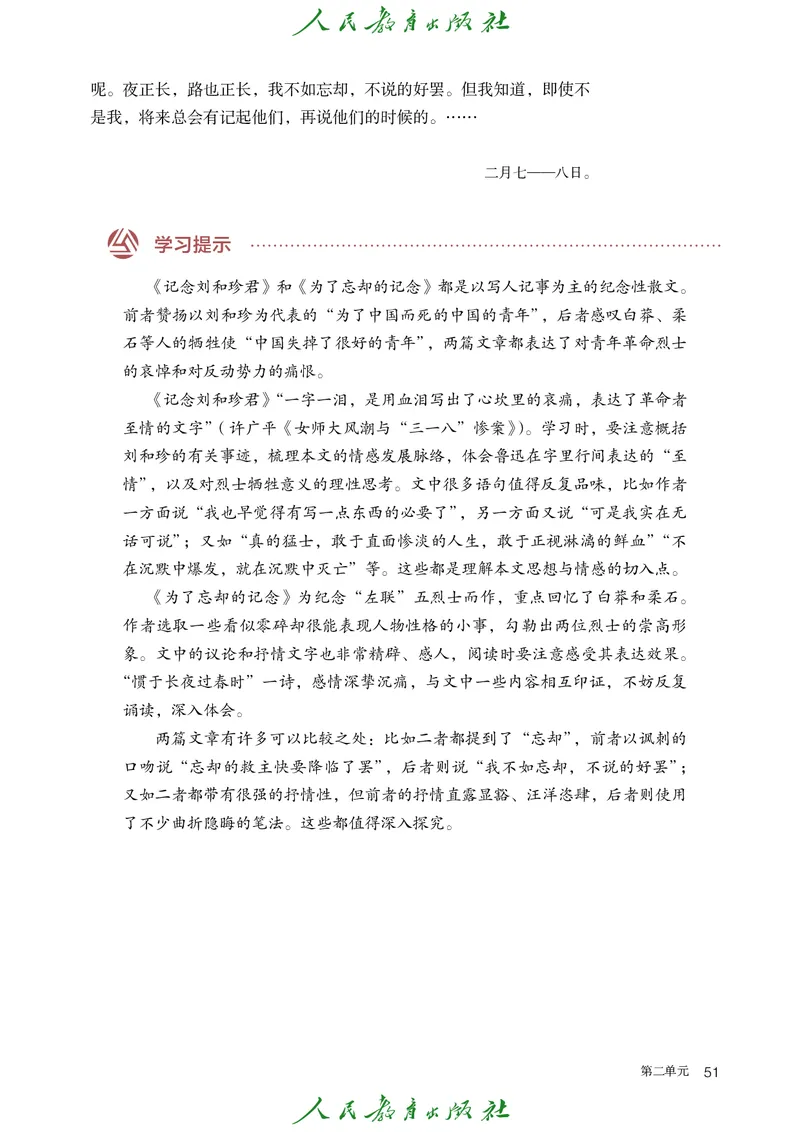 人民教育出版社

呢。夜正长，路也正长，我不如忘却，不说的好罢。但我知道，即使不是我，将来总会有记起他们，再说他们的时候的。……

二月七——八日。

学习提示

《记念刘和珍君》和《为了忘却的记念》都是以写人记事为主的纪念性散文。前者赞扬以刘和珍为代表的“为了中国而死的中国的青年”，后者感叹白莽、柔石等人的牺牲使“中国失掉了很好的青年”，两篇文章都表达了对青年革命烈士的哀悼和对反动势力的痛恨。

《记念刘和珍君》“一字一泪，是用血泪写出了心坎里的哀痛，表达了革命者至情的文字”（许广平《女师大风潮与“三一八”惨案》）。学习时，要注意概括刘和珍的有关事迹，梳理本文的情感发展脉络，体会鲁迅在字里行间表达的“至情”，以及对烈士牺牲意义的理性思考。文中很多语句值得反复品味，比如作者一方面说“我也早觉得有写一点东西的必要了”，另一方面又说“可是我实在无话可说”；又如“真的猛士，敢于直面惨淡的人生，敢于正视淋漓的鲜血”“不在沉默中爆发，就在沉默中灭亡”等。这些都是理解本文思想与情感的切入点。

《为了忘却的记念》为纪念“左联”五烈士而作，重点回忆了白莽和柔石。作者选取一些看似零碎却很能表现人物性格的小事，勾勒出两位烈士的崇高形象。文中的议论和抒情文字也非常精辟、感人，阅读时要注意感受其表达效果。“惯于长夜过春时”一诗，感情深挚沉痛，与文中一些内容相互印证，不妨反复诵读，深入体会。

两篇文章有许多可以比较之处：比如二者都提到了“忘却”，前者以讽刺的口吻说“忘却的救主快要降临了罢”，后者则说“我不如忘却，不说的好罢”；又如二者都带有很强的抒情性，但前者的抒情直露显豁、汪洋恣肆，后者则使用了不少曲折隐晦的笔法。这些都值得深入探究。

第二单元 51

人民教育出版社